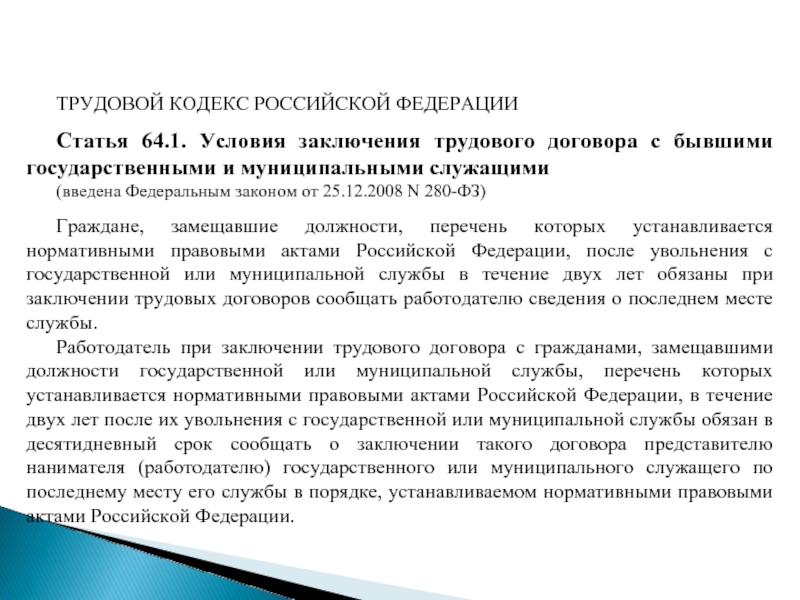 ТРУДОВОЙ КОДЕКС РОССИЙСКОЙ ФЕДЕРАЦИИ

Статья 64.1. Условия заключения трудового договора с бывшими государственными и муниципальными служащими
(введена Федеральным законом от 25.12.2008 N 280-ФЗ)

Граждане, замещавшие должности, перечень которых устанавливается нормативными правовыми актами Российской Федерации, после увольнения с государственной или муниципальной службы в течение двух лет обязаны при заключении трудовых договоров сообщать работодателю сведения о последнем месте службы.

Работодатель при заключении трудового договора с гражданами, замещавшими должности государственной или муниципальной службы, перечень которых устанавливается нормативными правовыми актами Российской Федерации, в течение двух лет после их увольнения с государственной или муниципальной службы обязан в десятидневный срок сообщать о заключении такого договора представителю нанимателя (работодателю) государственного или муниципального служащего по последнему месту его службы в порядке, устанавливаемом нормативными правовыми актами Российской Федерации.